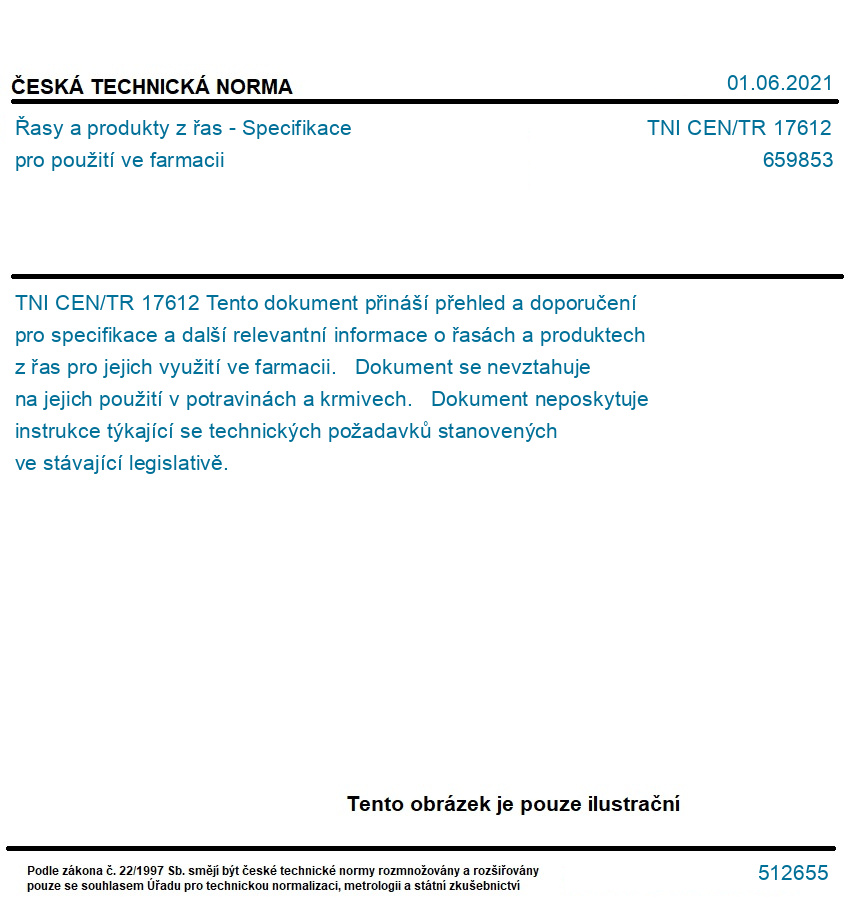 ČESKÁ TECHNICKÁ NORMA

01.06.2021

Řasy a produkty z řas - Specifikace pro použití ve farmacii

TNI CEN/TR 17612
659853

TNI CEN/TR 17612 Tento dokument přináší přehled a doporučení pro specifikace a další relevantní informace o řasách a produktech z řas pro jejich využití ve farmacii. Dokument se nevztahuje na jejich použití v potravinách a krmivech. Dokument neposkytuje instrukce týkající se technických požadavků stanovených ve stávající legislativě.

Tento obrázek je pouze ilustrační

Podle zákona č. 22/1997 Sb. smějí být české technické normy rozmnožovány a rozšiřovány pouze se souhlasem Úřadu pro technickou normalizaci, metrologii a státní zkušebnictví

512655